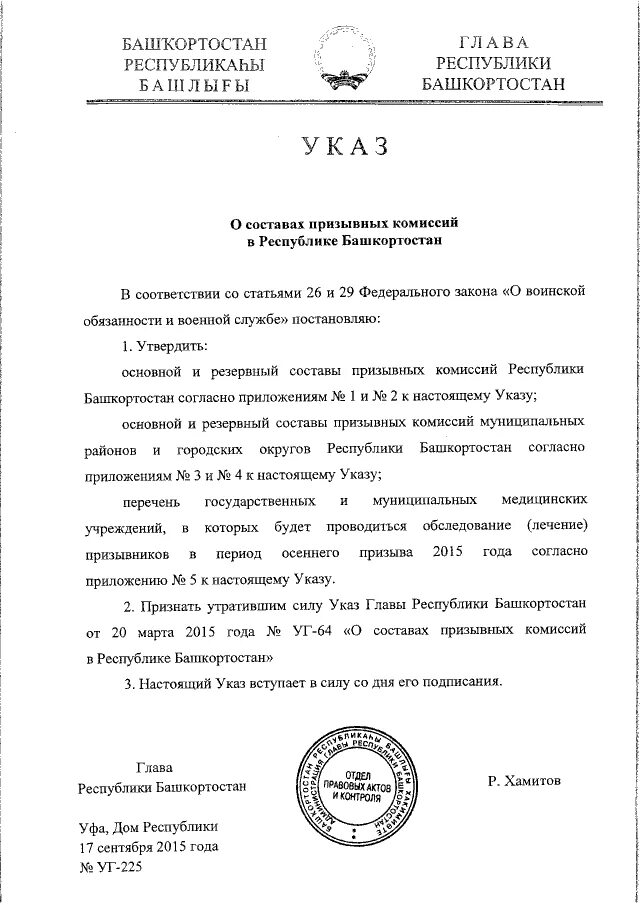 БАШКОРТОСТАН
РЕСПУБЛИКАҺЫ
БАШЛЫҒЫ

ГЛАВА
РЕСПУБЛИКИ
БАШКОРТОСТАН

УКАЗ

О составах призывных комиссий
в Республике Башкортостан

В соответствии со статьями 26 и 29 Федерального закона «О воинской обязанности и военной службе» постановляю:

1. Утвердить:

основной и резервный составы призывных комиссий Республики Башкортостан согласно приложениям № 1 и № 2 к настоящему Указу;

основной и резервный составы призывных комиссий муниципальных районов и городских округов Республики Башкортостан согласно приложениям № 3 и № 4 к настоящему Указу;

перечень государственных и муниципальных медицинских учреждений, в которых будет проводиться обследование (лечение) призывников в период осеннего призыва 2015 года согласно приложению № 5 к настоящему Указу.

2. Признать утратившим силу Указ Главы Республики Башкортостан от 20 марта 2015 года № УГ-64 «О составах призывных комиссий в Республике Башкортостан»

3. Настоящий Указ вступает в силу со дня его подписания.

Глава
Республики Башкортостан

БАШКОРТОСТАН РЕСПУБЛИКАҺЫ БАШЛЫҒЫ ХАКИМИӘТЕ
АДМИНИСТРАЦИЯ ГЛАВЫ РЕСПУБЛИКИ БАШКОРТОСТАН
ОТДЕЛ
ПРАВОВЫХ АКТОВ
И КОНТРОЛЯ

Р. Хамитов

Уфа, Дом Республики
17 сентября 2015 года
№ УГ-225